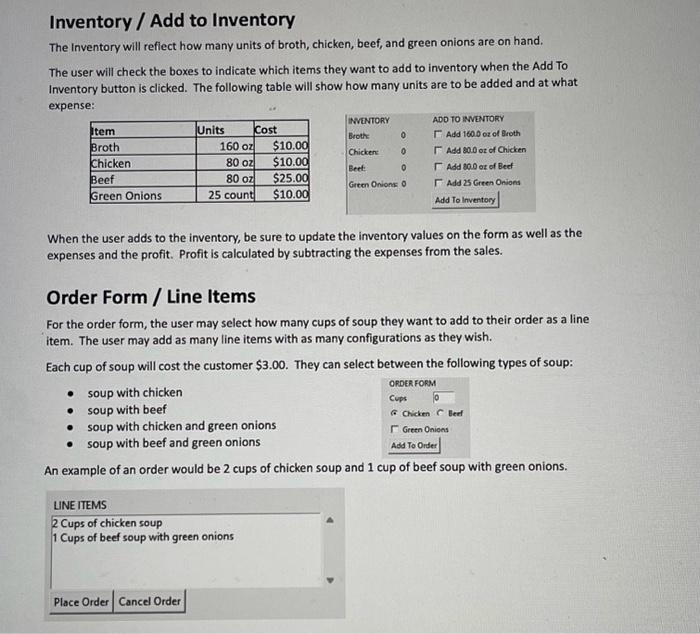 Inventory / Add to Inventory

The Inventory will reflect how many units of broth, chicken, beef, and green onions are on hand.

The user will check the boxes to indicate which items they want to add to inventory when the Add To Inventory button is clicked. The following table will show how many units are to be added and at what expense:

| Item | Units | Cost |
|---|---|---|
| Broth | 160 oz | $10.00 |
| Chicken | 80 oz | $10.00 |
| Beef | 80 oz | $25.00 |
| Green Onions | 25 count | $10.00 |

INVENTORY
Broth: 0
Chicken: 0
Beef: 0
Green Onions: 0

ADD TO INVENTORY
Add 160.0 oz of Broth
Add 80.0 oz of Chicken
Add 80.0 oz of Beef
Add 25 Green Onions
Add To Inventory

When the user adds to the inventory, be sure to update the inventory values on the form as well as the expenses and the profit. Profit is calculated by subtracting the expenses from the sales.

Order Form / Line Items

For the order form, the user may select how many cups of soup they want to add to their order as a line item. The user may add as many line items with as many configurations as they wish.

Each cup of soup will cost the customer $3.00. They can select between the following types of soup:

• soup with chicken
• soup with beef
• soup with chicken and green onions
• soup with beef and green onions

ORDER FORM
Cups 0
Chicken Beef
Green Onions
Add To Order

An example of an order would be 2 cups of chicken soup and 1 cup of beef soup with green onions.

LINE ITEMS
2 Cups of chicken soup
1 Cups of beef soup with green onions

Place Order Cancel Order